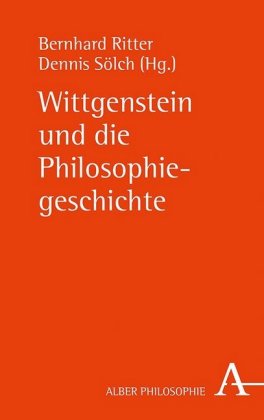 Bernhard Ritter
Dennis Sölch (Hg.)

Wittgenstein und die Philosophiegeschichte

ALBER PHILOSOPHIE